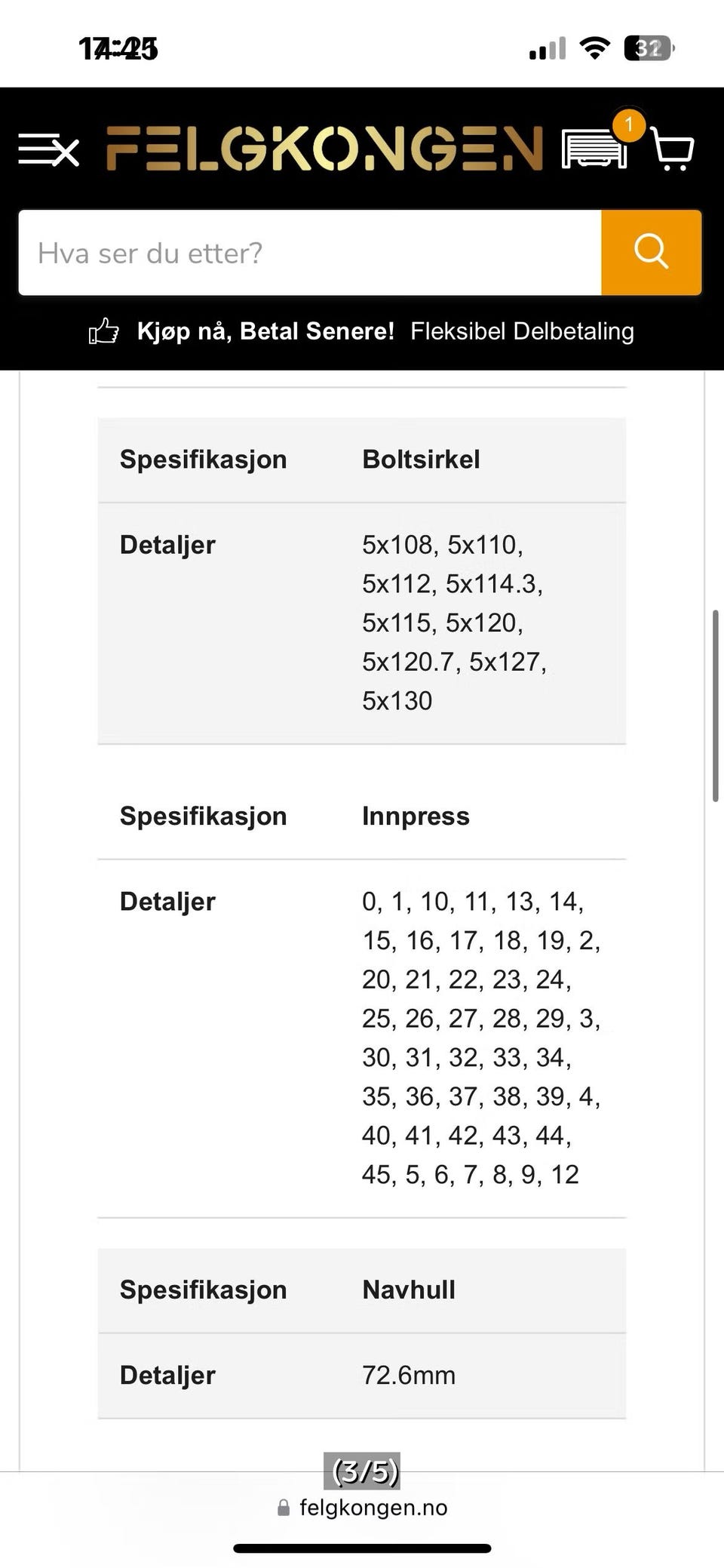 14:25

32

FELGKONGEN

1

Hva ser du etter?

Kjøp nå, Betal Senere! Fleksibel Delbetaling

| Spesifikasjon | Boltsirkel |
|---|---|
| Detaljer | 5x108, 5x110, 5x112, 5x114.3, 5x115, 5x120, 5x120.7, 5x127, 5x130 |

| Spesifikasjon | Innpress |
|---|---|
| Detaljer | 0, 1, 10, 11, 13, 14, 15, 16, 17, 18, 19, 2, 20, 21, 22, 23, 24, 25, 26, 27, 28, 29, 3, 30, 31, 32, 33, 34, 35, 36, 37, 38, 39, 4, 40, 41, 42, 43, 44, 45, 5, 6, 7, 8, 9, 12 |

| Spesifikasjon | Navhull |
|---|---|
| Detaljer | 72.6mm |

(3/5)

felgkongen.no